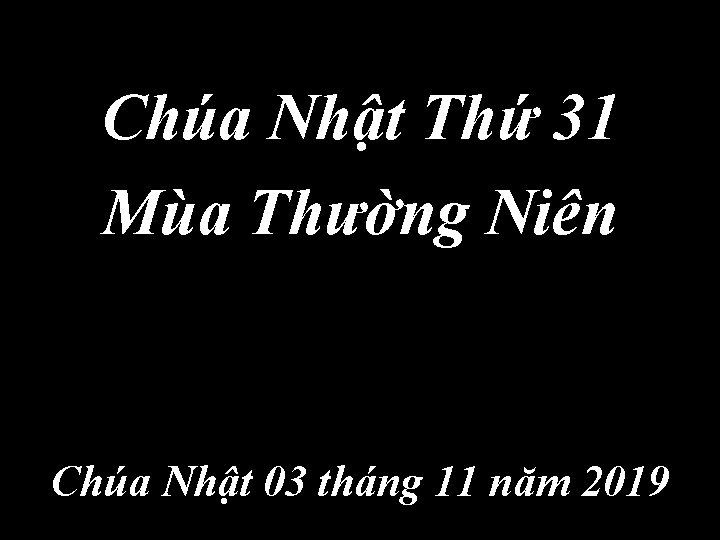 Chúa Nhật Thứ 31
Mùa Thường Niên

Chúa Nhật 03 tháng 11 năm 2019